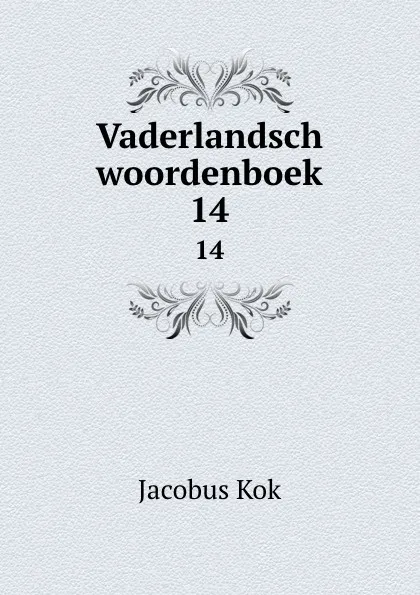 Vaderlandsch woordenboek 14

14

Jacobus Kok